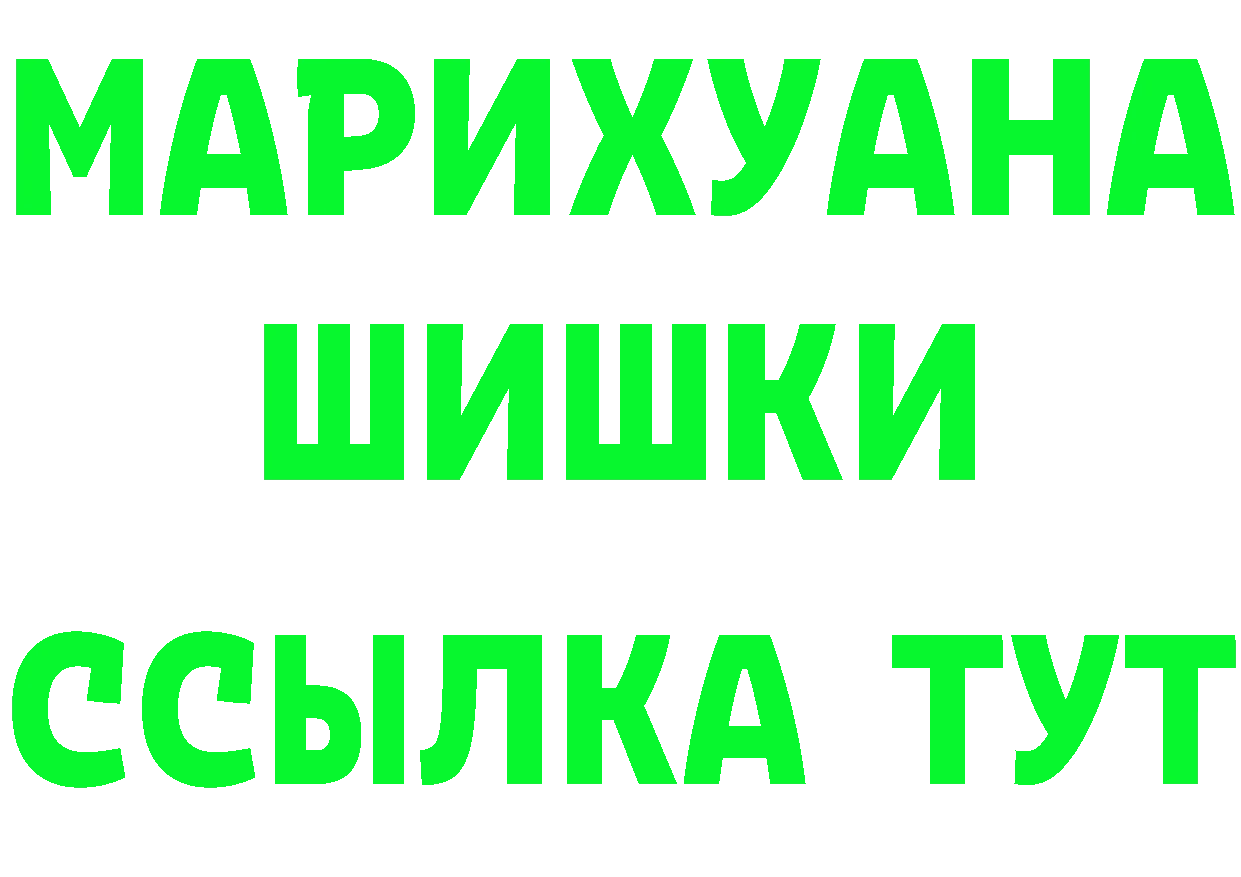 МАРИХУАНА
ШИШКИ
ССЫЛКА ТУТ